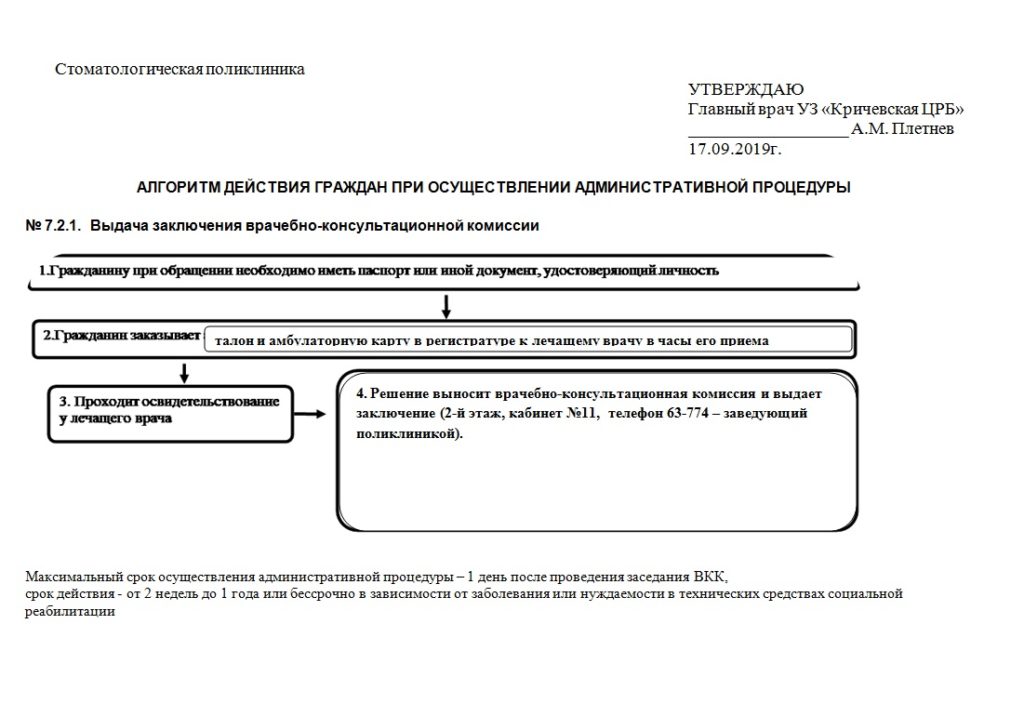 Стоматологическая поликлиника

УТВЕРЖДАЮ
Главный врач УЗ «Кричевская ЦРБ»
____________________ А.М. Плетнев
17.09.2019г.

АЛГОРИТМ ДЕЙСТВИЯ ГРАЖДАН ПРИ ОСУЩЕСТВЛЕНИИ АДМИНИСТРАТИВНОЙ ПРОЦЕДУРЫ

№ 7.2.1. Выдача заключения врачебно-консультационной комиссии

1.Гражданину при обращении необходимо иметь паспорт или иной документ, удостоверяющий личность

2.Гражданин заказывает

талон и амбулаторную карту в регистратуре к лечащему врачу в часы его приема

3. Проходит освидетельствование у лечащего врача

4. Решение выносит врачебно-консультационная комиссия и выдает заключение (2-й этаж, кабинет №11, телефон 63-774 – заведующий поликлиникой).

Максимальный срок осуществления административной процедуры – 1 день после проведения заседания ВКК,
срок действия - от 2 недель до 1 года или бессрочно в зависимости от заболевания или нуждаемости в технических средствах социальной реабилитации